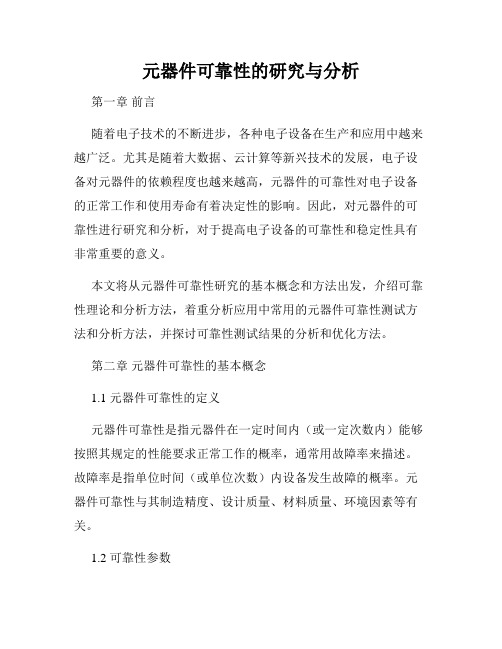 元器件可靠性的研究与分析

第一章 前言

随着电子技术的不断进步，各种电子设备在生产和应用中越来越广泛。尤其是随着大数据、云计算等新兴技术的发展，电子设备对元器件的依赖程度也越来越高，元器件的可靠性对电子设备的正常工作和使用寿命有着决定性的影响。因此，对元器件的可靠性进行研究和分析，对于提高电子设备的可靠性和稳定性具有非常重要的意义。

本文将从元器件可靠性研究的基本概念和方法出发，介绍可靠性理论和分析方法，着重分析应用中常用的元器件可靠性测试方法和分析方法，并探讨可靠性测试结果的分析和优化方法。

第二章 元器件可靠性的基本概念

1.1 元器件可靠性的定义

元器件可靠性是指元器件在一定时间内（或一定次数内）能够按照其规定的性能要求正常工作的概率，通常用故障率来描述。故障率是指单位时间（或单位次数）内设备发生故障的概率。元器件可靠性与其制造精度、设计质量、材料质量、环境因素等有关。

1.2 可靠性参数